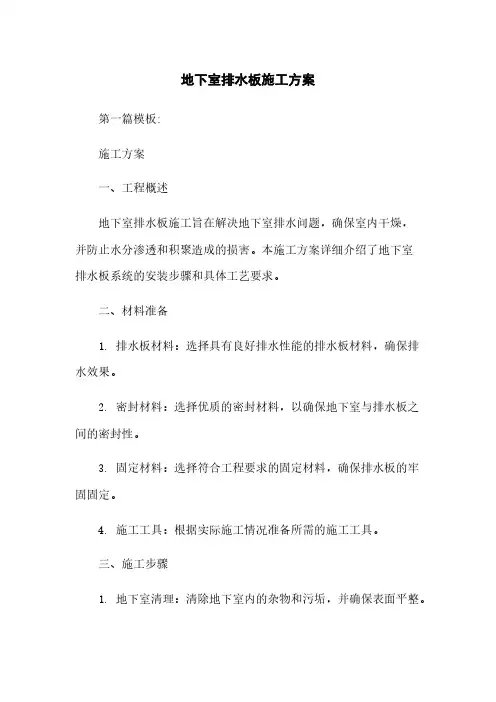 地下室排水板施工方案

第一篇模板:

施工方案

一、工程概述

地下室排水板施工旨在解决地下室排水问题，确保室内干燥，并防止水分渗透和积聚造成的损害。本施工方案详细介绍了地下室排水板系统的安装步骤和具体工艺要求。

二、材料准备

1. 排水板材料：选择具有良好排水性能的排水板材料，确保排水效果。

2. 密封材料：选择优质的密封材料，以确保地下室与排水板之间的密封性。

3. 固定材料：选择符合工程要求的固定材料，确保排水板的牢固固定。

4. 施工工具：根据实际施工情况准备所需的施工工具。

三、施工步骤

1. 地下室清理：清除地下室内的杂物和污垢，并确保表面平整。